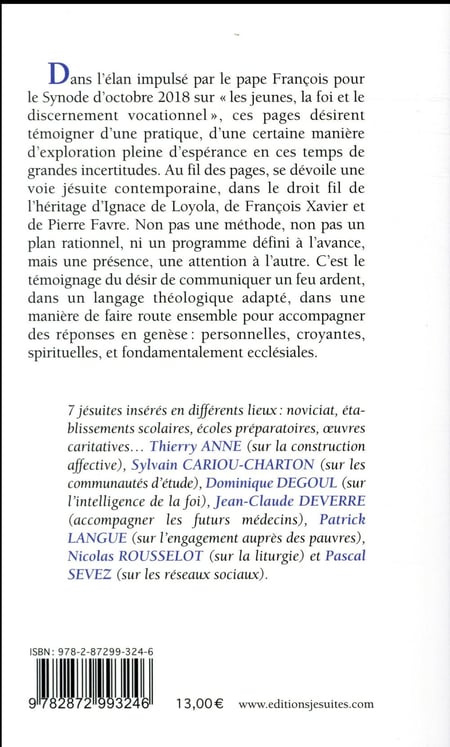 Dans l'élan impulsé par le pape François pour le Synode d'octobre 2018 sur « les jeunes, la foi et le discernement vocationnel », ces pages désirent témoigner d'une pratique, d'une certaine manière d'exploration pleine d'espérance en ces temps de grandes incertitudes. Au fil des pages, se dévoile une voie jésuite contemporaine, dans le droit fil de l'héritage d'Ignace de Loyola, de François Xavier et de Pierre Favre. Non pas une méthode, non pas un plan rationnel, ni un programme défini à l'avance, mais une présence, une attention à l'autre. C'est le témoignage du désir de communiquer un feu ardent, dans un langage théologique adapté, dans une manière de faire route ensemble pour accompagner des réponses en genèse : personnelles, croyantes, spirituelles, et fondamentalement ecclésiales.

7 jésuites insérés en différents lieux : noviciat, établissements scolaires, écoles préparatoires, œuvres caritatives… Thierry ANNE (sur la construction affective), Sylvain CARIOU-CHARTON (sur les communautés d'étude), Dominique DEGOUL (sur l'intelligence de la foi), Jean-Claude DEVERRE (accompagner les futurs médecins), Patrick LANGUE (sur l'engagement auprès des pauvres), Nicolas ROUSSELOT (sur la liturgie) et Pascal SEVEZ (sur les réseaux sociaux).

ISBN : 978-2-87299-324-6

9 782872 993246

13,00 €

www.editionsjesuites.com